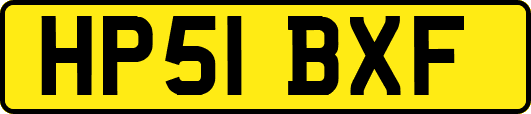 HP51 BXF